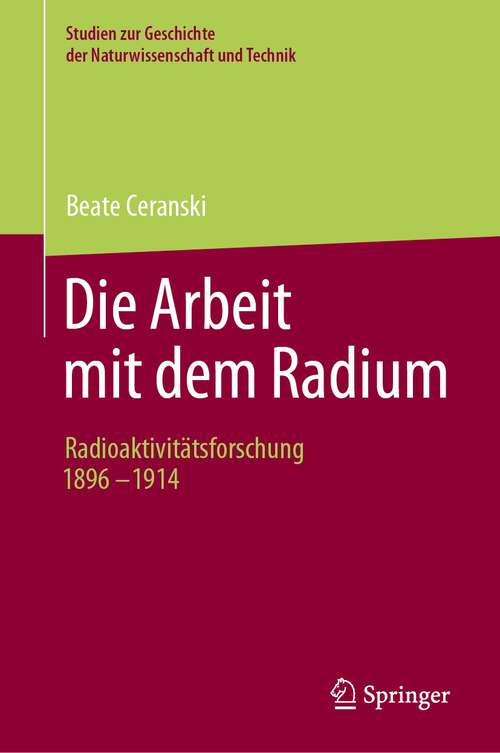 Studien zur Geschichte der Naturwissenschaft und Technik

Beate Ceranski

Die Arbeit mit dem Radium

Radioaktivitätsforschung 1896 – 1914

Springer